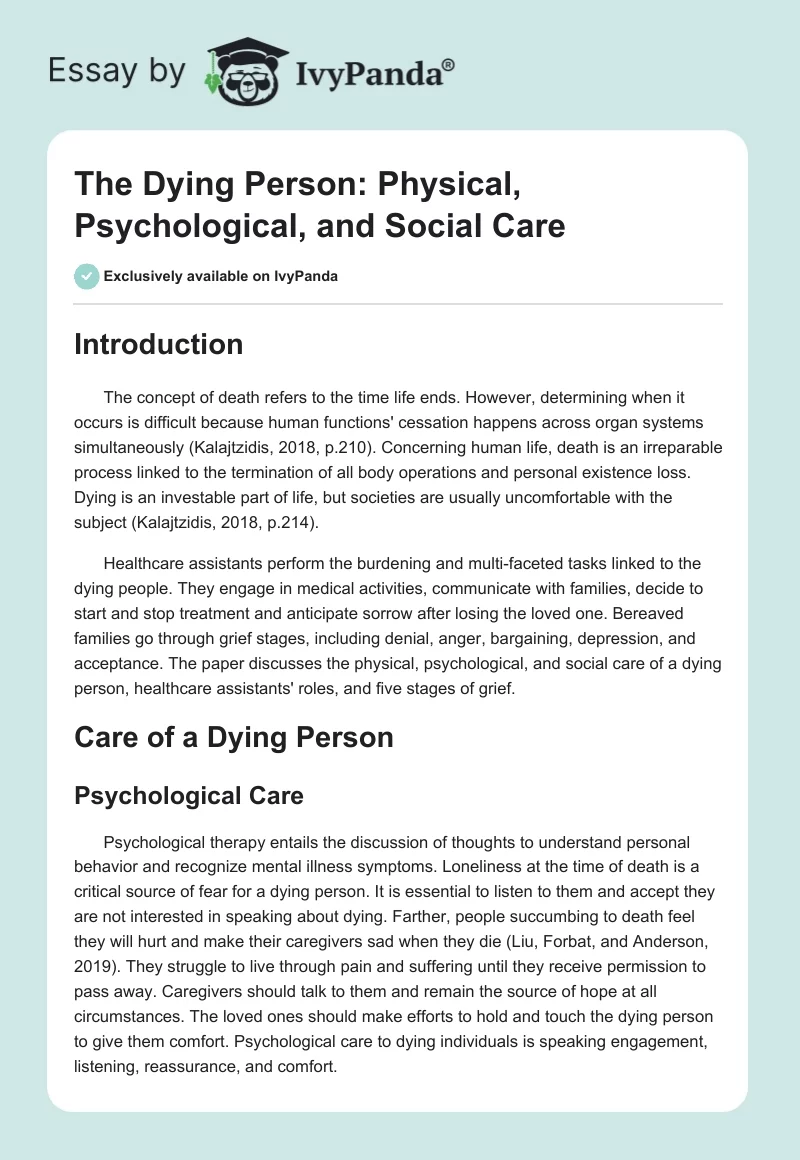 Essay by IvyPanda®

The Dying Person: Physical, Psychological, and Social Care

Exclusively available on IvyPanda

Introduction

The concept of death refers to the time life ends. However, determining when it occurs is difficult because human functions' cessation happens across organ systems simultaneously (Kalajtzidis, 2018, p.210). Concerning human life, death is an irreparable process linked to the termination of all body operations and personal existence loss. Dying is an investable part of life, but societies are usually uncomfortable with the subject (Kalajtzidis, 2018, p.214).

Healthcare assistants perform the burdening and multi-faceted tasks linked to the dying people. They engage in medical activities, communicate with families, decide to start and stop treatment and anticipate sorrow after losing the loved one. Bereaved families go through grief stages, including denial, anger, bargaining, depression, and acceptance. The paper discusses the physical, psychological, and social care of a dying person, healthcare assistants' roles, and five stages of grief.

Care of a Dying Person

Psychological Care

Psychological therapy entails the discussion of thoughts to understand personal behavior and recognize mental illness symptoms. Loneliness at the time of death is a critical source of fear for a dying person. It is essential to listen to them and accept they are not interested in speaking about dying. Farther, people succumbing to death feel they will hurt and make their caregivers sad when they die (Liu, Forbat, and Anderson, 2019). They struggle to live through pain and suffering until they receive permission to pass away. Caregivers should talk to them and remain the source of hope at all circumstances. The loved ones should make efforts to hold and touch the dying person to give them comfort. Psychological care to dying individuals is speaking engagement, listening, reassurance, and comfort.